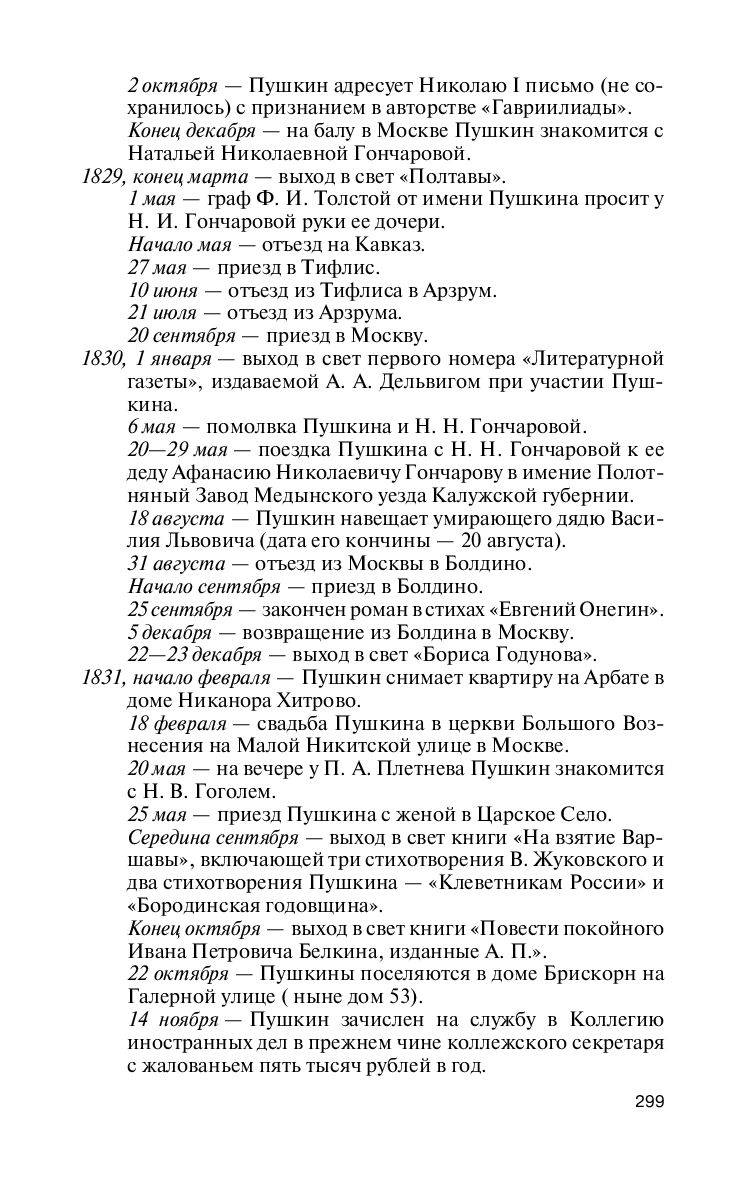 2 октября — Пушкин адресует Николаю I письмо (не сохранилось) с признанием в авторстве «Гавриилиады».
Конец декабря — на балу в Москве Пушкин знакомится с Натальей Николаевной Гончаровой.
1829, конец марта — выход в свет «Полтавы».
1 мая — граф Ф. И. Толстой от имени Пушкина просит у Н. И. Гончаровой руки ее дочери.
Начало мая — отъезд на Кавказ.
27 мая — приезд в Тифлис.
10 июня — отъезд из Тифлиса в Арзрум.
21 июля — отъезд из Арзрума.
20 сентября — приезд в Москву.
1830, 1 января — выход в свет первого номера «Литературной газеты», издаваемой А. А. Дельвигом при участии Пушкина.
6 мая — помолвка Пушкина и Н. Н. Гончаровой.
20—29 мая — поездка Пушкина с Н. Н. Гончаровой к ее деду Афанасию Николаевичу Гончарову в имение Полотняный Завод Медынского уезда Калужской губернии.
18 августа — Пушкин навещает умирающего дядю Василия Львовича (дата его кончины — 20 августа).
31 августа — отъезд из Москвы в Болдино.
Начало сентября — приезд в Болдино.
25 сентября — закончен роман в стихах «Евгений Онегин».
5 декабря — возвращение из Болдина в Москву.
22—23 декабря — выход в свет «Бориса Годунова».
1831, начало февраля — Пушкин снимает квартиру на Арбате в доме Никанора Хитрово.
18 февраля — свадьба Пушкина в церкви Большого Вознесения на Малой Никитской улице в Москве.
20 мая — на вечере у П. А. Плетнева Пушкин знакомится с Н. В. Гоголем.
25 мая — приезд Пушкина с женой в Царское Село.
Середина сентября — выход в свет книги «На взятие Варшавы», включающей три стихотворения В. Жуковского и два стихотворения Пушкина — «Клеветникам России» и «Бородинская годовщина».
Конец октября — выход в свет книги «Повести покойного Ивана Петровича Белкина, изданные А. П.».
22 октября — Пушкины поселяются в доме Брискорн на Галерной улице ( ныне дом 53).
14 ноября — Пушкин зачислен на службу в Коллегию иностранных дел в прежнем чине коллежского секретаря с жалованьем пять тысяч рублей в год.

299